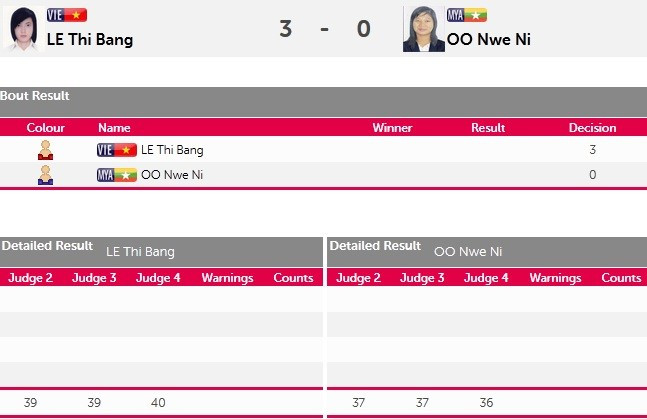 VIE LE Thi Bang 3 - 0 MYA OO Nwe Ni

Bout Result

| Colour | Name | Winner | Result | Decision |
|---|---|---|---|---|
| | VIE LE Thi Bang | | | 3 |
| | MYA OO Nwe Ni | | | 0 |

Detailed Result LE Thi Bang

| Judge 2 | Judge 3 | Judge 4 | Warnings | Counts |
|---|---|---|---|---|
| 39 | 39 | 40 | | |

Detailed Result OO Nwe Ni

| Judge 2 | Judge 3 | Judge 4 | Warnings | Counts |
|---|---|---|---|---|
| 37 | 37 | 36 | | |